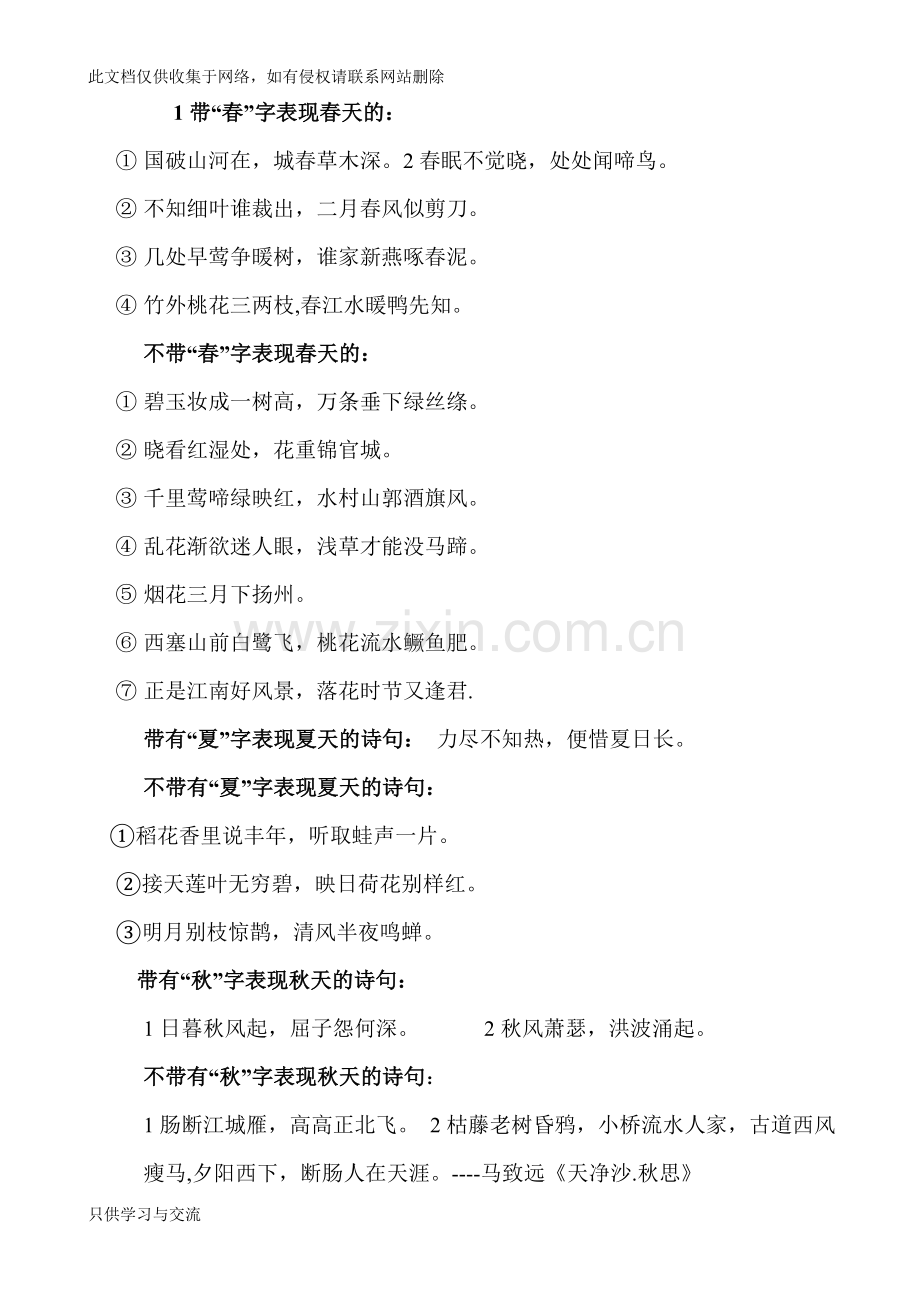 此文档仅供收集于网络，如有侵权请联系网站删除

1 带“春”字表现春天的：

① 国破山河在，城春草木深。2 春眠不觉晓，处处闻啼鸟。

② 不知细叶谁裁出，二月春风似剪刀。

③ 几处早莺争暖树，谁家新燕啄春泥。

④ 竹外桃花三两枝,春江水暖鸭先知。

不带“春”字表现春天的：

① 碧玉妆成一树高，万条垂下绿丝绦。

② 晓看红湿处，花重锦官城。

③ 千里莺啼绿映红，水村山郭酒旗风。

④ 乱花渐欲迷人眼，浅草才能没马蹄。

⑤ 烟花三月下扬州。

⑥ 西塞山前白鹭飞，桃花流水鳜鱼肥。

⑦ 正是江南好风景，落花时节又逢君.

带有“夏”字表现夏天的诗句： 力尽不知热，便惜夏日长。

不带有“夏”字表现夏天的诗句：

①稻花香里说丰年，听取蛙声一片。

②接天莲叶无穷碧，映日荷花别样红。

③明月别枝惊鹊，清风半夜鸣蝉。

带有“秋”字表现秋天的诗句：

1 日暮秋风起，屈子怨何深。 2 秋风萧瑟，洪波涌起。

不带有“秋”字表现秋天的诗句：

1 肠断江城雁，高高正北飞。 2 枯藤老树昏鸦，小桥流水人家，古道西风瘦马,夕阳西下，断肠人在天涯。----马致远《天净沙.秋思》

只供学习与交流

www.zixin.com.cn